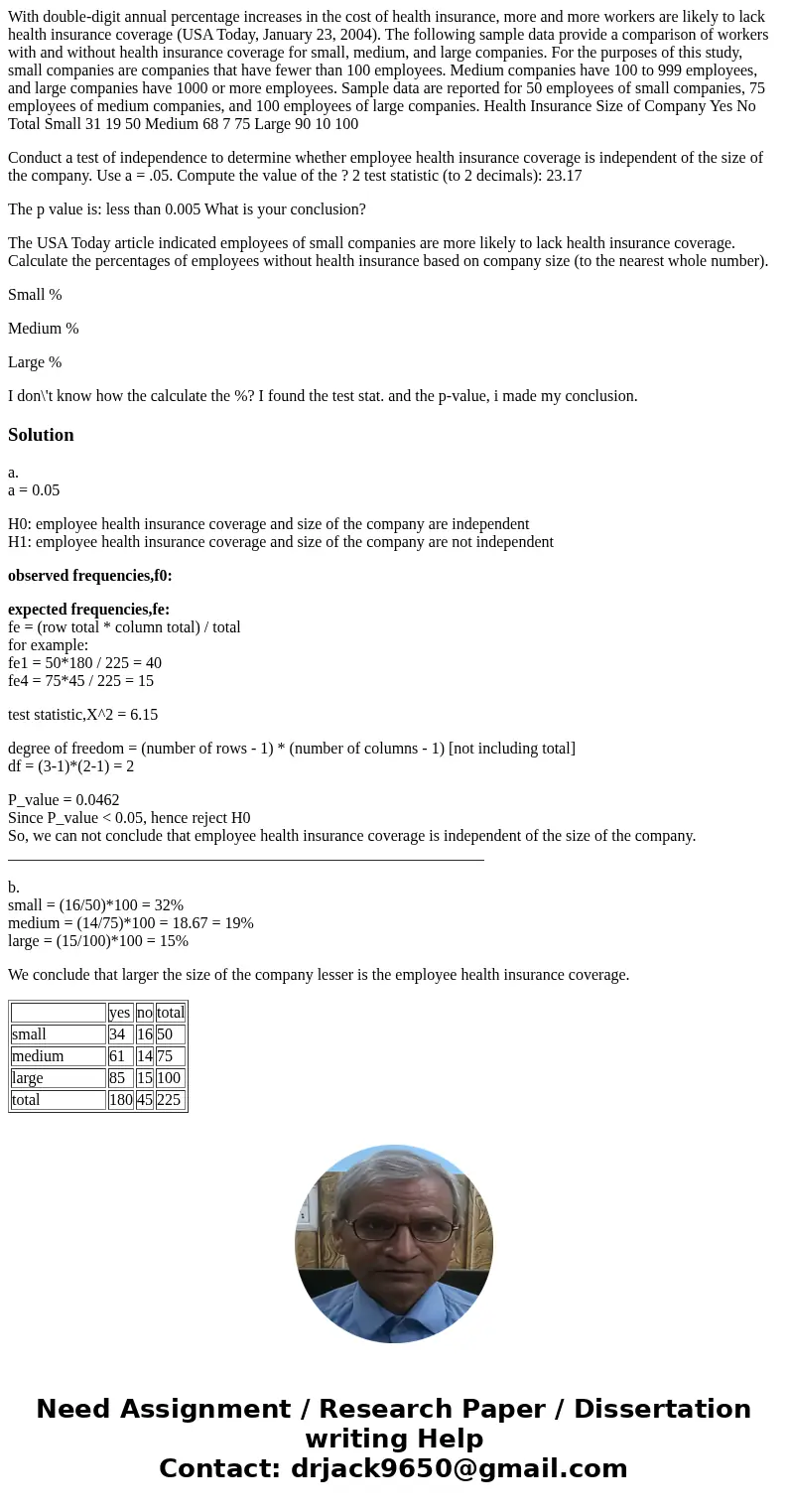 With double-digit annual percentage increases in the cost of health insurance, more and more workers are likely to lack health insurance coverage (USA Today, January 23, 2004). The following sample data provide a comparison of workers with and without health insurance coverage for small, medium, and large companies. For the purposes of this study, small companies are companies that have fewer than 100 employees. Medium companies have 100 to 999 employees, and large companies have 1000 or more employees. Sample data are reported for 50 employees of small companies, 75 employees of medium companies, and 100 employees of large companies. Health Insurance Size of Company Yes No Total Small 31 19 50 Medium 68 7 75 Large 90 10 100

Conduct a test of independence to determine whether employee health insurance coverage is independent of the size of the company. Use a = .05. Compute the value of the ? 2 test statistic (to 2 decimals): 23.17

The p value is: less than 0.005 What is your conclusion?

The USA Today article indicated employees of small companies are more likely to lack health insurance coverage. Calculate the percentages of employees without health insurance based on company size (to the nearest whole number).

Small %

Medium %

Large %

I don\'t know how the calculate the %? I found the test stat. and the p-value, i made my conclusion.

Solution

a.
a = 0.05

H0: employee health insurance coverage and size of the company are independent
H1: employee health insurance coverage and size of the company are not independent

observed frequencies,f0:

expected frequencies,fe:
fe = (row total * column total) / total
for example:
fe1 = 50*180 / 225 = 40
fe4 = 75*45 / 225 = 15

test statistic,X^2 = 6.15

degree of freedom = (number of rows - 1) * (number of columns - 1) [not including total]
df = (3-1)*(2-1) = 2

P_value = 0.0462
Since P_value < 0.05, hence reject H0
So, we can not conclude that employee health insurance coverage is independent of the size of the company.

b.
small = (16/50)*100 = 32%
medium = (14/75)*100 = 18.67 = 19%
large = (15/100)*100 = 15%

We conclude that larger the size of the company lesser is the employee health insurance coverage.

| | yes | no | total |
|---|---|---|---|
| small | 34 | 16 | 50 |
| medium | 61 | 14 | 75 |
| large | 85 | 15 | 100 |
| total | 180 | 45 | 225 |

Need Assignment / Research Paper / Dissertation writing Help
Contact: drjack9650@gmail.com